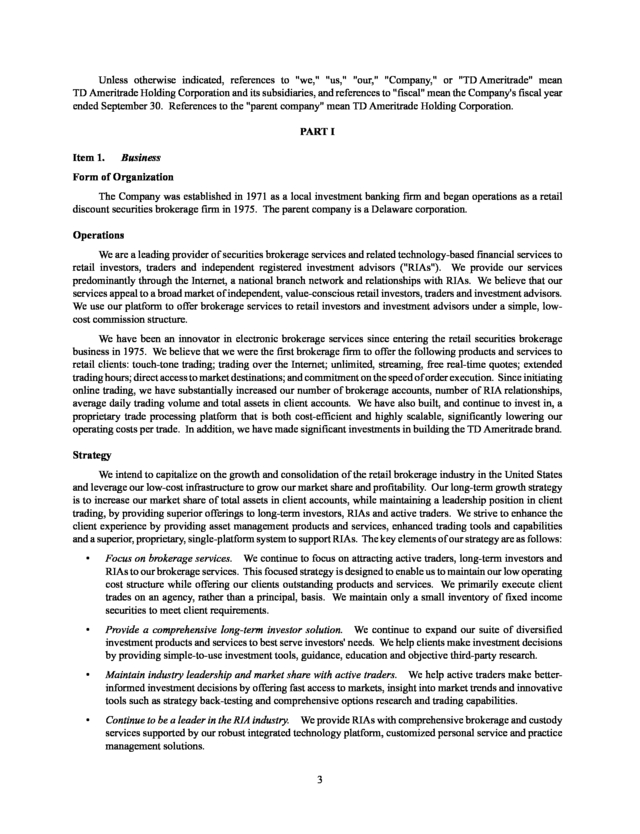 Unless otherwise indicated, references to "we," "us," "our," "Company," or "TD Ameritrade" mean TD Ameritrade Holding Corporation and its subsidiaries, and references to "fiscal" mean the Company's fiscal year ended September 30. References to the "parent company" mean TD Ameritrade Holding Corporation.

PART I

Item 1. Business

Form of Organization

The Company was established in 1971 as a local investment banking firm and began operations as a retail discount securities brokerage firm in 1975. The parent company is a Delaware corporation.

Operations

We are a leading provider of securities brokerage services and related technology-based financial services to retail investors, traders and independent registered investment advisors ("RIAs"). We provide our services predominantly through the Internet, a national branch network and relationships with RIAs. We believe that our services appeal to a broad market of independent, value-conscious retail investors, traders and investment advisors. We use our platform to offer brokerage services to retail investors and investment advisors under a simple, low-cost commission structure.

We have been an innovator in electronic brokerage services since entering the retail securities brokerage business in 1975. We believe that we were the first brokerage firm to offer the following products and services to retail clients: touch-tone trading; trading over the Internet; unlimited, streaming, free real-time quotes; extended trading hours; direct access to market destinations; and commitment on the speed of order execution. Since initiating online trading, we have substantially increased our number of brokerage accounts, number of RIA relationships, average daily trading volume and total assets in client accounts. We have also built, and continue to invest in, a proprietary trade processing platform that is both cost-efficient and highly scalable, significantly lowering our operating costs per trade. In addition, we have made significant investments in building the TD Ameritrade brand.

Strategy

We intend to capitalize on the growth and consolidation of the retail brokerage industry in the United States and leverage our low-cost infrastructure to grow our market share and profitability. Our long-term growth strategy is to increase our market share of total assets in client accounts, while maintaining a leadership position in client trading, by providing superior offerings to long-term investors, RIAs and active traders. We strive to enhance the client experience by providing asset management products and services, enhanced trading tools and capabilities and a superior, proprietary, single-platform system to support RIAs. The key elements of our strategy are as follows:

• Focus on brokerage services. We continue to focus on attracting active traders, long-term investors and RIAs to our brokerage services. This focused strategy is designed to enable us to maintain our low operating cost structure while offering our clients outstanding products and services. We primarily execute client trades on an agency, rather than a principal, basis. We maintain only a small inventory of fixed income securities to meet client requirements.

• Provide a comprehensive long-term investor solution. We continue to expand our suite of diversified investment products and services to best serve investors' needs. We help clients make investment decisions by providing simple-to-use investment tools, guidance, education and objective third-party research.

• Maintain industry leadership and market share with active traders. We help active traders make better-informed investment decisions by offering fast access to markets, insight into market trends and innovative tools such as strategy back-testing and comprehensive options research and trading capabilities.

• Continue to be a leader in the RIA industry. We provide RIAs with comprehensive brokerage and custody services supported by our robust integrated technology platform, customized personal service and practice management solutions.

3